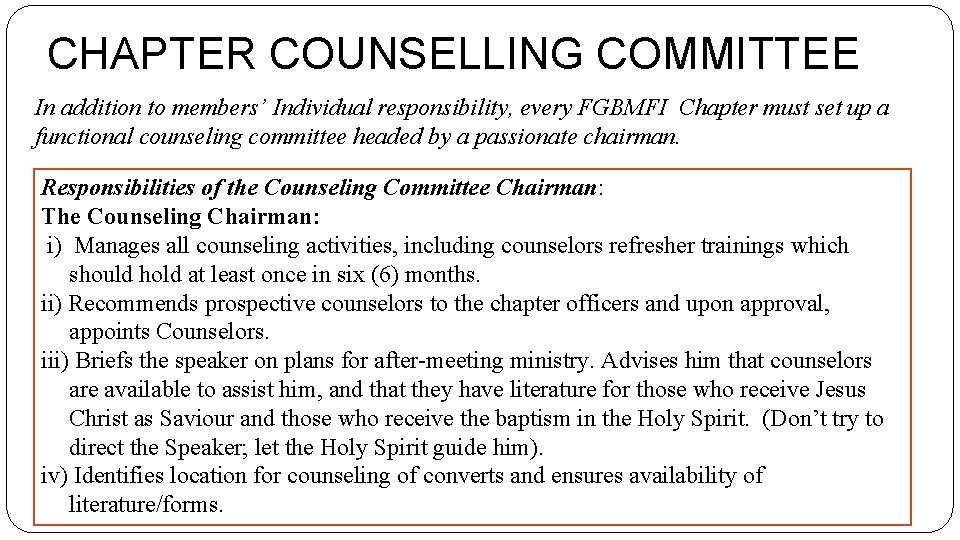 CHAPTER COUNSELLING COMMITTEE

In addition to members' Individual responsibility, every FGBMFI Chapter must set up a functional counseling committee headed by a passionate chairman.

Responsibilities of the Counseling Committee Chairman:
The Counseling Chairman:
i) Manages all counseling activities, including counselors refresher trainings which should hold at least once in six (6) months.
ii) Recommends prospective counselors to the chapter officers and upon approval, appoints Counselors.
iii) Briefs the speaker on plans for after-meeting ministry. Advises him that counselors are available to assist him, and that they have literature for those who receive Jesus Christ as Saviour and those who receive the baptism in the Holy Spirit. (Don't try to direct the Speaker; let the Holy Spirit guide him).
iv) Identifies location for counseling of converts and ensures availability of literature/forms.